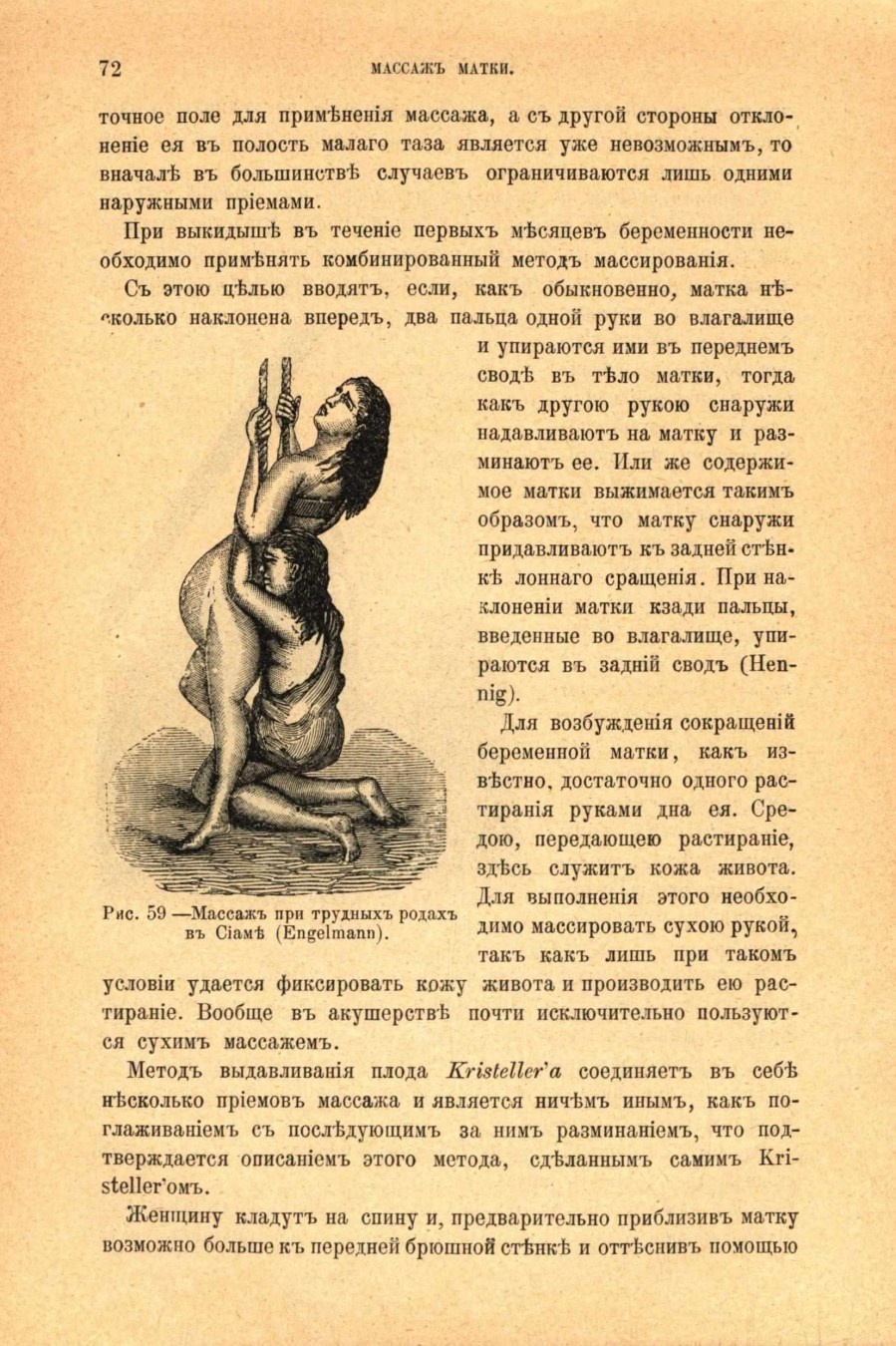 72 МАССАЖЪ МАТКИ.

точное поле для примѣненія массажа, а съ другой стороны отклоненіе ея въ полость малаго таза является уже невозможнымъ, то вначалѣ въ большинствѣ случаевъ ограничиваются лишь одними наружными пріемами.

При выкидышѣ въ теченіе первыхъ мѣсяцевъ беременности необходимо примѣнять комбинированный методъ массированія.

Съ этою цѣлью вводятъ, если, какъ обыкновенно, матка нѣсколько наклонена впередъ, два пальца одной руки во влагалище и упираются ими въ переднемъ сводѣ въ тѣло матки, тогда какъ другою рукою снаружи надавливаютъ на матку и разминаютъ ее. Или же содержимое матки выжимается такимъ образомъ, что матку снаружи придавливаютъ къ задней стѣнкѣ лоннаго сращенія. При наклоненіи матки кзади пальцы, введенные во влагалище, упираются въ задній сводъ (Hennig).

Для возбужденія сокращеній беременной матки, какъ извѣстно, достаточно одного растиранія руками дна ея. Средою, передающею растираніе, здѣсь служитъ кожа живота. Для выполненія этого необходимо массировать сухою рукой, такъ какъ лишь при такомъ условіи удается фиксировать кожу живота и производить ею растираніе. Вообще въ акушерствѣ почти исключительно пользуются сухимъ массажемъ.

Рис. 59 —Массажъ при трудныхъ родахъ въ Сіамѣ (Engelmann).

Методъ выдавливанія плода Kristeller'a соединяетъ въ себѣ нѣсколько пріемовъ массажа и является ничѣмъ инымъ, какъ поглаживаніемъ съ послѣдующимъ за нимъ разминаніемъ, что подтверждается описаніемъ этого метода, сдѣланнымъ самимъ Kristeller'омъ.

Женщину кладутъ на спину и, предварительно приблизивъ матку возможно больше къ передней брюшной стѣнкѣ и оттѣснивъ помощью